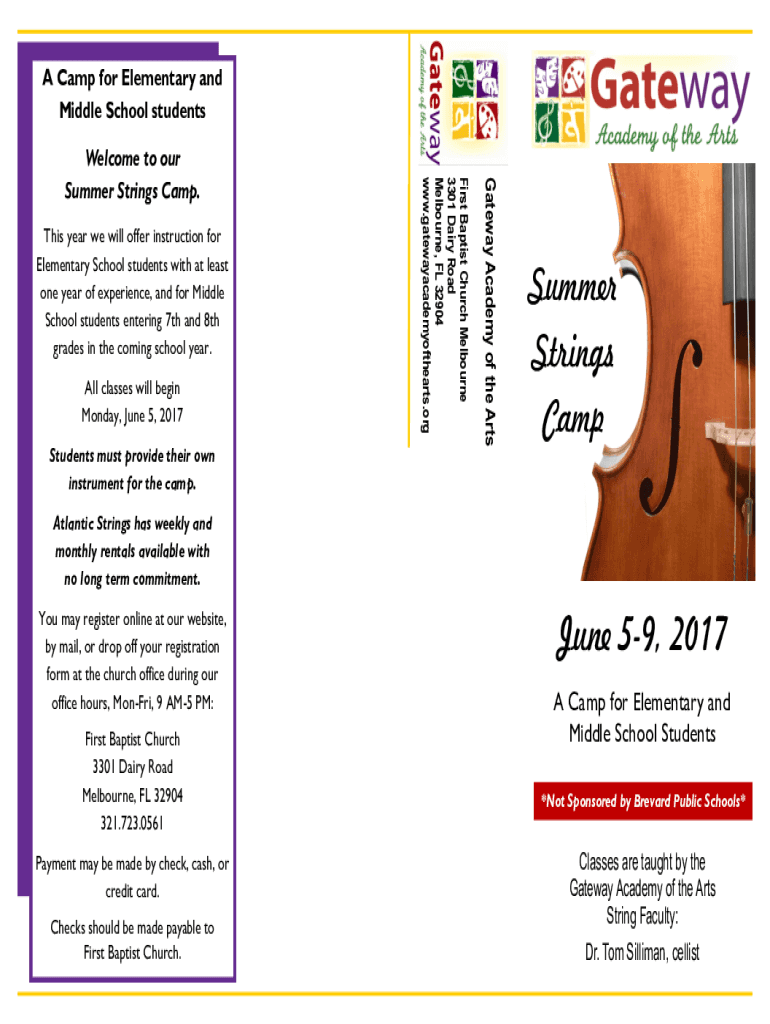 A Camp for Elementary and Middle School students

Welcome to our Summer Strings Camp.

This year we will offer instruction for Elementary School students with at least one year of experience, and for Middle School students entering 7th and 8th grades in the coming school year.

All classes will begin Monday, June 5, 2017

Students must provide their own instrument for the camp.

Atlantic Strings has weekly and monthly rentals available with no long term commitment.

You may register online at our website, by mail, or drop off your registration form at the church office during our office hours, Mon-Fri, 9 AM-5 PM:

First Baptist Church
3301 Dairy Road
Melbourne, FL 32904
321.723.0561

Payment may be made by check, cash, or credit card.

Checks should be made payable to First Baptist Church.

Gateway
Academy of the Arts

Gateway Academy of the Arts
First Baptist Church Melbourne
3301 Dairy Road
Melbourne, FL 32904
www.gatewayacademyofthearts.org

Gateway
Academy of the Arts

Summer Strings Camp

June 5-9, 2017

A Camp for Elementary and Middle School Students

*Not Sponsored by Brevard Public Schools*

Classes are taught by the Gateway Academy of the Arts String Faculty:

Dr. Tom Silliman, cellist